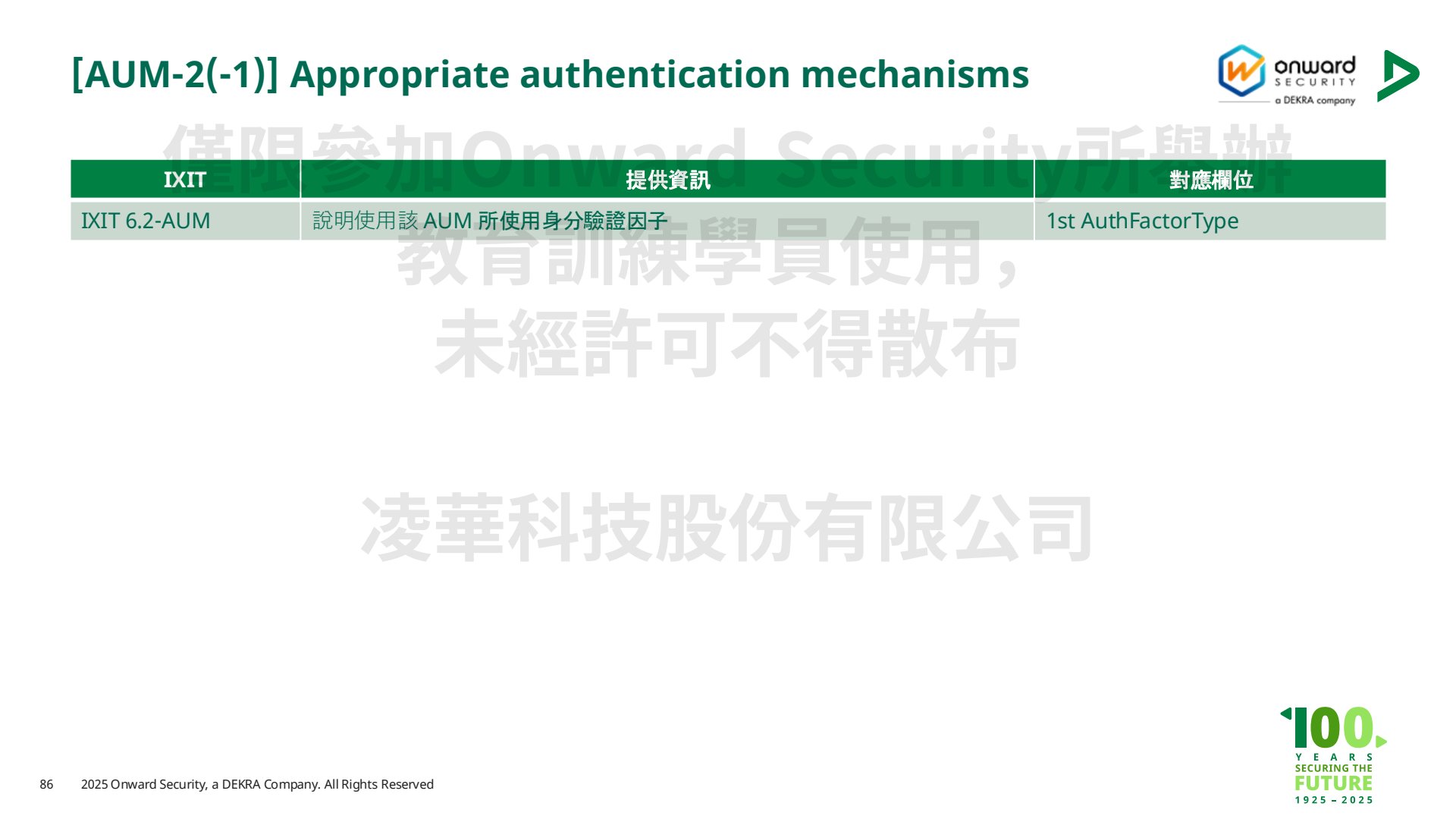 [AUM-2(-1)] Appropriate authentication mechanisms

onward SECURITY a DEKRA company

| IXIT | 提供資訊 | 對應欄位 |
|---|---|---|
| IXIT 6.2-AUM | 說明使用該AUM所使用身分驗證因子 | 1st AuthFactorType |

86 2025 Onward Security, a DEKRA Company. All Rights Reserved

100 YEARS SECURING THE FUTURE 1925 – 2025

僅限參加Onward Security所舉辦教育訓練學員使用，未經許可不得散布

凌華科技股份有限公司